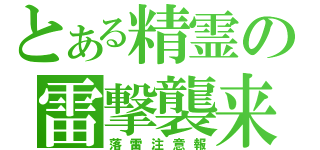 とある精霊の
雷撃襲来
落雷注意報